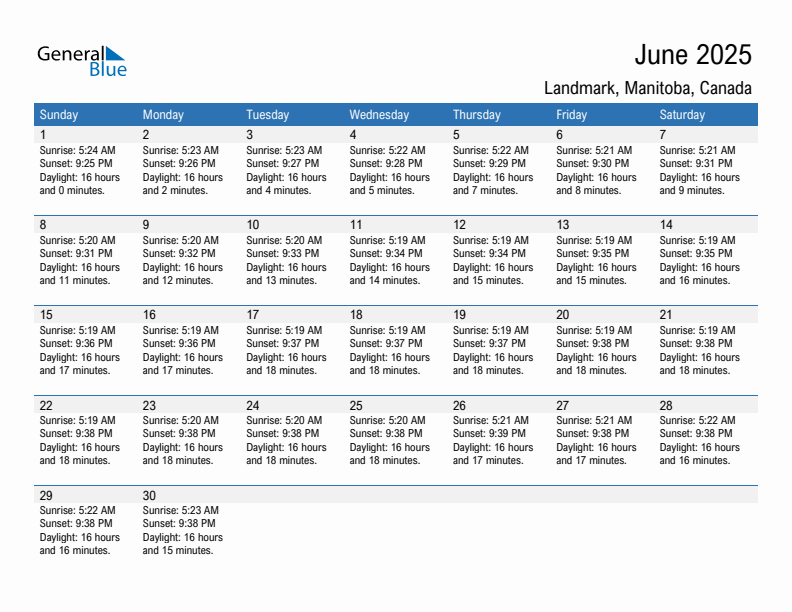 General Blue

June 2025

Landmark, Manitoba, Canada

| Sunday | Monday | Tuesday | Wednesday | Thursday | Friday | Saturday |
|---|---|---|---|---|---|---|
| 1 Sunrise: 5:24 AM Sunset: 9:25 PM Daylight: 16 hours and 0 minutes. | 2 Sunrise: 5:23 AM Sunset: 9:26 PM Daylight: 16 hours and 2 minutes. | 3 Sunrise: 5:23 AM Sunset: 9:27 PM Daylight: 16 hours and 4 minutes. | 4 Sunrise: 5:22 AM Sunset: 9:28 PM Daylight: 16 hours and 5 minutes. | 5 Sunrise: 5:22 AM Sunset: 9:29 PM Daylight: 16 hours and 7 minutes. | 6 Sunrise: 5:21 AM Sunset: 9:30 PM Daylight: 16 hours and 8 minutes. | 7 Sunrise: 5:21 AM Sunset: 9:31 PM Daylight: 16 hours and 9 minutes. |
| 8 Sunrise: 5:20 AM Sunset: 9:31 PM Daylight: 16 hours and 11 minutes. | 9 Sunrise: 5:20 AM Sunset: 9:32 PM Daylight: 16 hours and 12 minutes. | 10 Sunrise: 5:20 AM Sunset: 9:33 PM Daylight: 16 hours and 13 minutes. | 11 Sunrise: 5:19 AM Sunset: 9:34 PM Daylight: 16 hours and 14 minutes. | 12 Sunrise: 5:19 AM Sunset: 9:34 PM Daylight: 16 hours and 15 minutes. | 13 Sunrise: 5:19 AM Sunset: 9:35 PM Daylight: 16 hours and 15 minutes. | 14 Sunrise: 5:19 AM Sunset: 9:35 PM Daylight: 16 hours and 16 minutes. |
| 15 Sunrise: 5:19 AM Sunset: 9:36 PM Daylight: 16 hours and 17 minutes. | 16 Sunrise: 5:19 AM Sunset: 9:36 PM Daylight: 16 hours and 17 minutes. | 17 Sunrise: 5:19 AM Sunset: 9:37 PM Daylight: 16 hours and 18 minutes. | 18 Sunrise: 5:19 AM Sunset: 9:37 PM Daylight: 16 hours and 18 minutes. | 19 Sunrise: 5:19 AM Sunset: 9:37 PM Daylight: 16 hours and 18 minutes. | 20 Sunrise: 5:19 AM Sunset: 9:38 PM Daylight: 16 hours and 18 minutes. | 21 Sunrise: 5:19 AM Sunset: 9:38 PM Daylight: 16 hours and 18 minutes. |
| 22 Sunrise: 5:19 AM Sunset: 9:38 PM Daylight: 16 hours and 18 minutes. | 23 Sunrise: 5:20 AM Sunset: 9:38 PM Daylight: 16 hours and 18 minutes. | 24 Sunrise: 5:20 AM Sunset: 9:38 PM Daylight: 16 hours and 18 minutes. | 25 Sunrise: 5:20 AM Sunset: 9:38 PM Daylight: 16 hours and 18 minutes. | 26 Sunrise: 5:21 AM Sunset: 9:39 PM Daylight: 16 hours and 17 minutes. | 27 Sunrise: 5:21 AM Sunset: 9:38 PM Daylight: 16 hours and 17 minutes. | 28 Sunrise: 5:22 AM Sunset: 9:38 PM Daylight: 16 hours and 16 minutes. |
| 29 Sunrise: 5:22 AM Sunset: 9:38 PM Daylight: 16 hours and 16 minutes. | 30 Sunrise: 5:23 AM Sunset: 9:38 PM Daylight: 16 hours and 15 minutes. | | | | | |